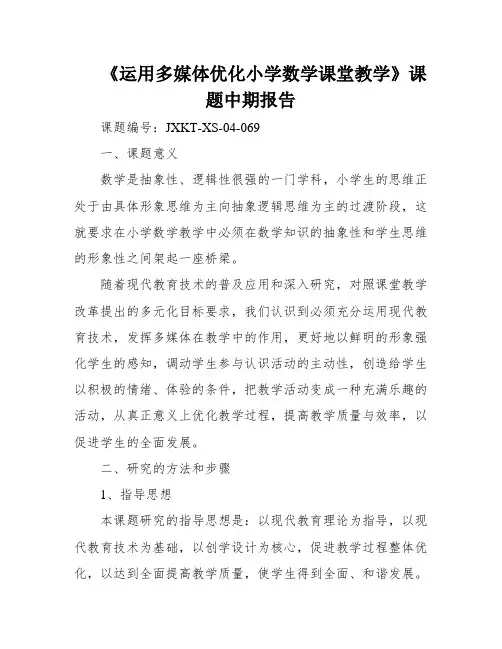 《运用多媒体优化小学数学课堂教学》课题中期报告

课题编号：JXKT-XS-04-069

一、课题意义

数学是抽象性、逻辑性很强的一门学科，小学生的思维正处于由具体形象思维为主向抽象逻辑思维为主的过渡阶段，这就要求在小学数学教学中必须在数学知识的抽象性和学生思维的形象性之间架起一座桥梁。

随着现代教育技术的普及应用和深入研究，对照课堂教学改革提出的多元化目标要求，我们认识到必须充分运用现代教育技术，发挥多媒体在教学中的作用，更好地以鲜明的形象强化学生的感知，调动学生参与认识活动的主动性，创造给学生以积极的情绪、体验的条件，把教学活动变成一种充满乐趣的活动，从真正意义上优化教学过程，提高教学质量与效率，以促进学生的全面发展。

二、研究的方法和步骤

1、指导思想

本课题研究的指导思想是：以现代教育理论为指导，以现代教育技术为基础，以创学设计为核心，促进教学过程整体优化，以达到全面提高教学质量，使学生得到全面、和谐发展。